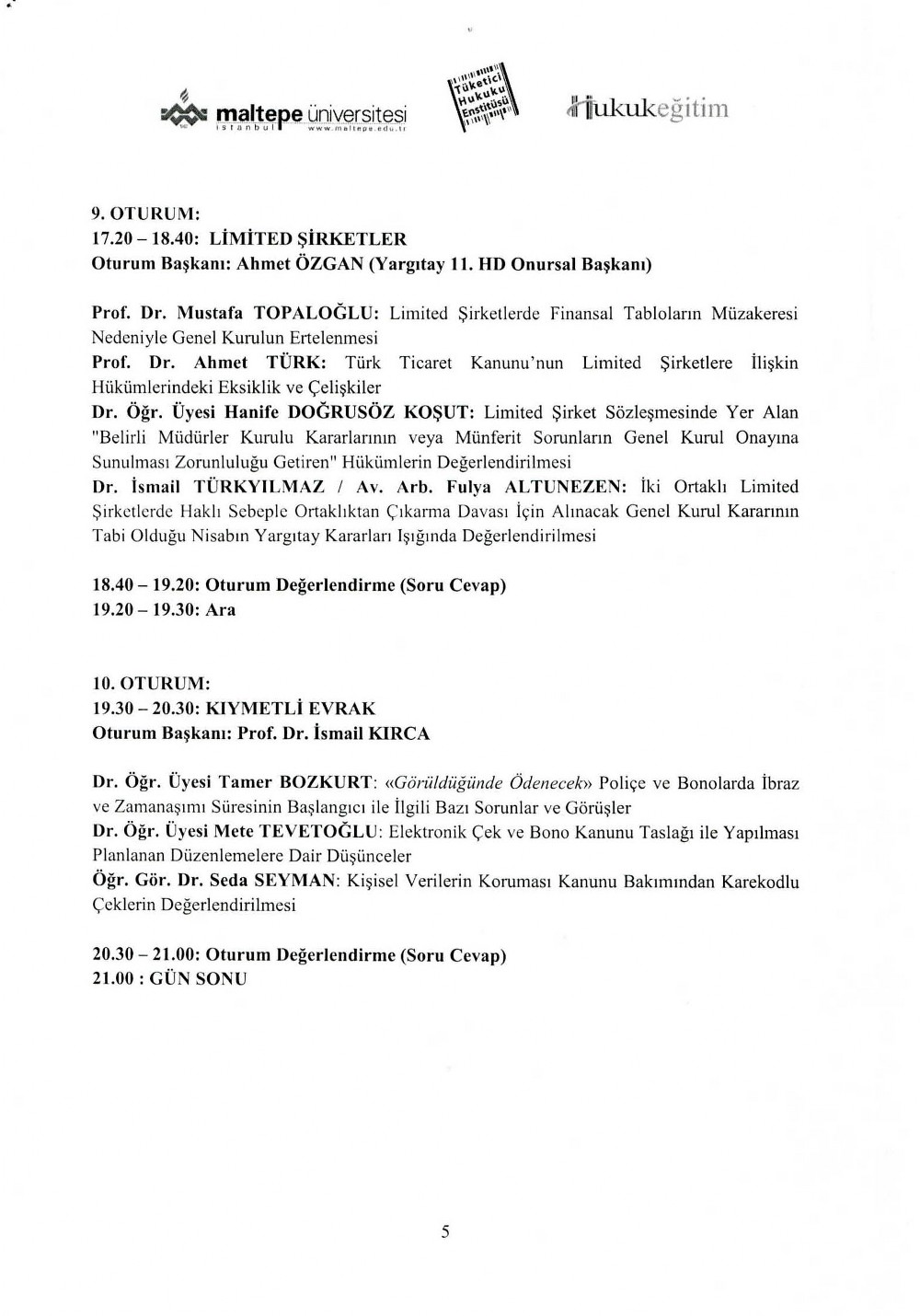 maltepe üniversitesi
istanbul www.maltepe.edu.tr

Tüketici Hukuku Enstitüsü

Hukukeğitim

9. OTURUM:
17.20 – 18.40: LİMİTED ŞİRKETLER
Oturum Başkanı: Ahmet ÖZGAN (Yargıtay 11. HD Onursal Başkanı)

Prof. Dr. Mustafa TOPALOĞLU: Limited Şirketlerde Finansal Tabloların Müzakeresi Nedeniyle Genel Kurulun Ertelenmesi
Prof. Dr. Ahmet TÜRK: Türk Ticaret Kanunu'nun Limited Şirketlere İlişkin Hükümlerindeki Eksiklik ve Çelişkiler
Dr. Öğr. Üyesi Hanife DOĞRUSÖZ KOŞUT: Limited Şirket Sözleşmesinde Yer Alan "Belirli Müdürler Kurulu Kararlarının veya Münferit Sorunların Genel Kurul Onayına Sunulması Zorunluluğu Getiren" Hükümlerin Değerlendirilmesi
Dr. İsmail TÜRKYILMAZ / Av. Arb. Fulya ALTUNEZEN: İki Ortaklı Limited Şirketlerde Haklı Sebeple Ortaklıktan Çıkarma Davası İçin Alınacak Genel Kurul Kararının Tabi Olduğu Nisabın Yargıtay Kararları Işığında Değerlendirilmesi

18.40 – 19.20: Oturum Değerlendirme (Soru Cevap)
19.20 – 19.30: Ara

10. OTURUM:
19.30 – 20.30: KIYMETLİ EVRAK
Oturum Başkanı: Prof. Dr. İsmail KIRCA

Dr. Öğr. Üyesi Tamer BOZKURT: «Görüldüğünde Ödenecek» Poliçe ve Bonolarda İbraz ve Zamanaşımı Süresinin Başlangıcı ile İlgili Bazı Sorunlar ve Görüşler
Dr. Öğr. Üyesi Mete TEVETOĞLU: Elektronik Çek ve Bono Kanunu Taslağı ile Yapılması Planlanan Düzenlemelere Dair Düşünceler
Öğr. Gör. Dr. Seda SEYMAN: Kişisel Verilerin Koruması Kanunu Bakımından Karekodlu Çeklerin Değerlendirilmesi

20.30 – 21.00: Oturum Değerlendirme (Soru Cevap)
21.00 : GÜN SONU

5